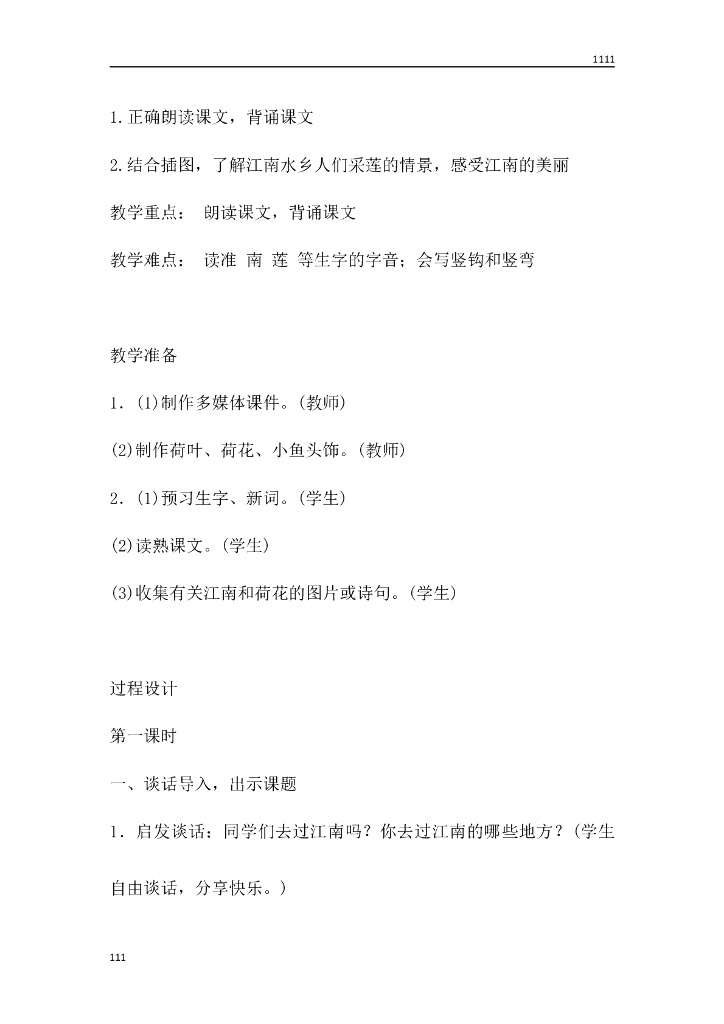 1111

1.正确朗读课文，背诵课文

2.结合插图，了解江南水乡人们采莲的情景，感受江南的美丽

教学重点： 朗读课文，背诵课文

教学难点： 读准 南 莲 等生字的字音；会写竖钩和竖弯

教学准备

1.(1)制作多媒体课件。(教师)

(2)制作荷叶、荷花、小鱼头饰。(教师)

2.(1)预习生字、新词。(学生)

(2)读熟课文。(学生)

(3)收集有关江南和荷花的图片或诗句。(学生)

过程设计

第一课时

一、谈话导入，出示课题

1.启发谈话：同学们去过江南吗？你去过江南的哪些地方？(学生自由谈话，分享快乐。)

111